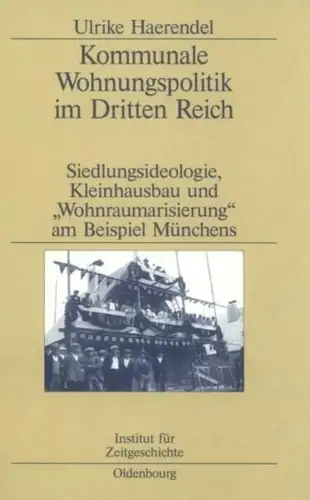 Ulrike Haerendel

Kommunale Wohnungspolitik im Dritten Reich

Siedlungsideologie, Kleinhausbau und „Wohnraumarisierung“ am Beispiel Münchens

Institut für Zeitgeschichte

Oldenbourg